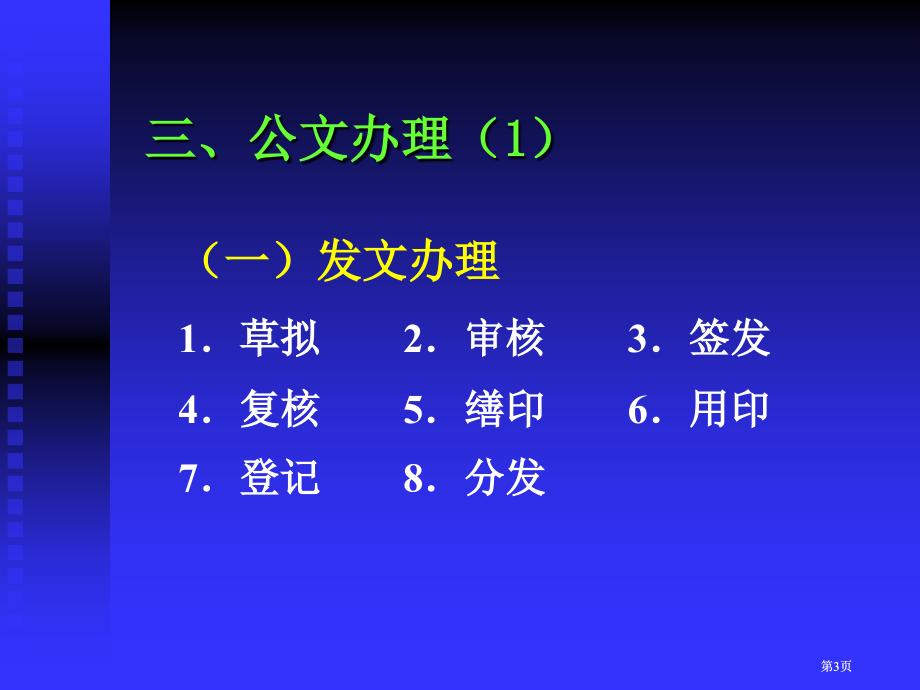 三、公文办理（1）

（一）发文办理

1．草拟　2．审核　3．签发
4．复核　5．缮印　6．用印
7．登记　8．分发

第3页